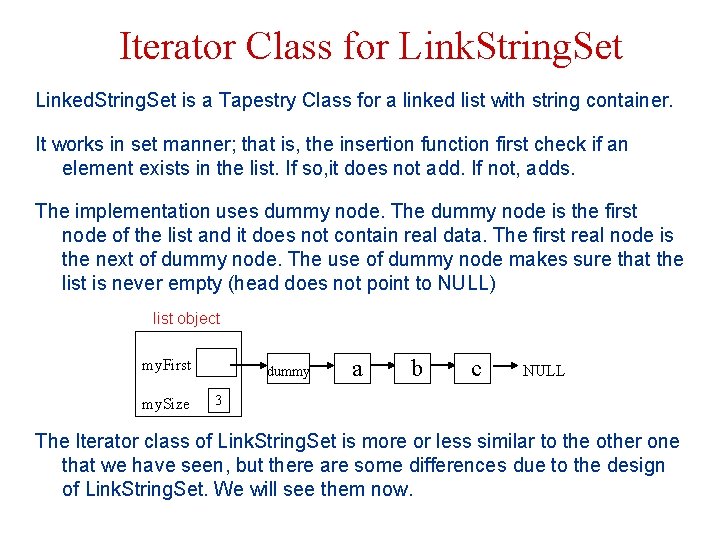 Iterator Class for LinkStringSet

LinkedStringSet is a Tapestry Class for a linked list with string container.

It works in set manner; that is, the insertion function first check if an element exists in the list. If so,it does not add. If not, adds.

The implementation uses dummy node. The dummy node is the first node of the list and it does not contain real data. The first real node is the next of dummy node. The use of dummy node makes sure that the list is never empty (head does not point to NULL)

list object

myFirst

mySize 3

dummy

a

b

c

NULL

The Iterator class of LinkStringSet is more or less similar to the other one that we have seen, but there are some differences due to the design of LinkStringSet. We will see them now.